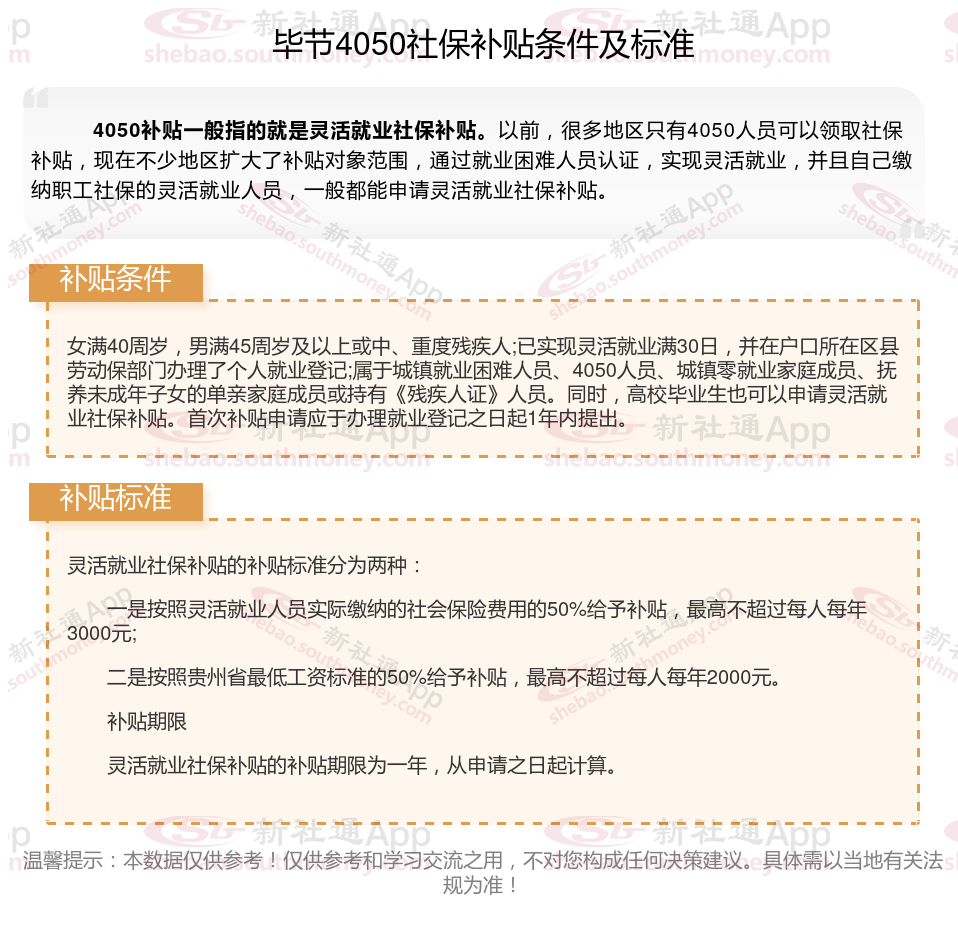 毕节4050社保补贴条件及标准

4050补贴一般指的就是灵活就业社保补贴。以前，很多地区只有4050人员可以领取社保补贴，现在不少地区扩大了补贴对象范围，通过就业困难人员认证，实现灵活就业，并且自己缴纳职工社保的灵活就业人员，一般都能申请灵活就业社保补贴。

补贴条件

女满40周岁，男满45周岁及以上或中、重度残疾人;已实现灵活就业满30日，并在户口所在区县劳动保部门办理了个人就业登记;属于城镇就业困难人员、4050人员、城镇零就业家庭成员、抚养未成年子女的单亲家庭成员或持有《残疾人证》人员。同时，高校毕业生也可以申请灵活就业社保补贴。首次补贴申请应于办理就业登记之日起1年内提出。

补贴标准

灵活就业社保补贴的补贴标准分为两种：

一是按照灵活就业人员实际缴纳的社会保险费用的50%给予补贴，最高不超过每人每年3000元;

二是按照贵州省最低工资标准的50%给予补贴，最高不超过每人每年2000元。

补贴期限

灵活就业社保补贴的补贴期限为一年，从申请之日起计算。

温馨提示：本数据仅供参考！仅供参考和学习交流之用，不对您构成任何决策建议。具体需以当地有关法规为准！

新社通App shebao.southmoney.com